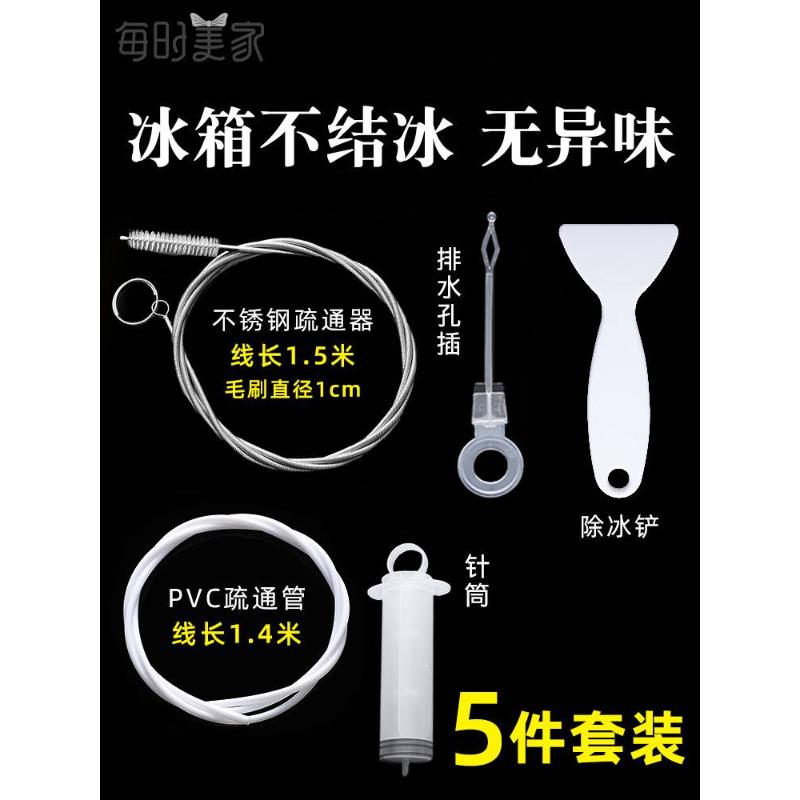 每时美家

冰箱不结冰 无异味

不锈钢疏通器
线长1.5米
毛刷直径1cm

排水孔插

除冰铲

PVC疏通管
线长1.4米

针筒

5件套装